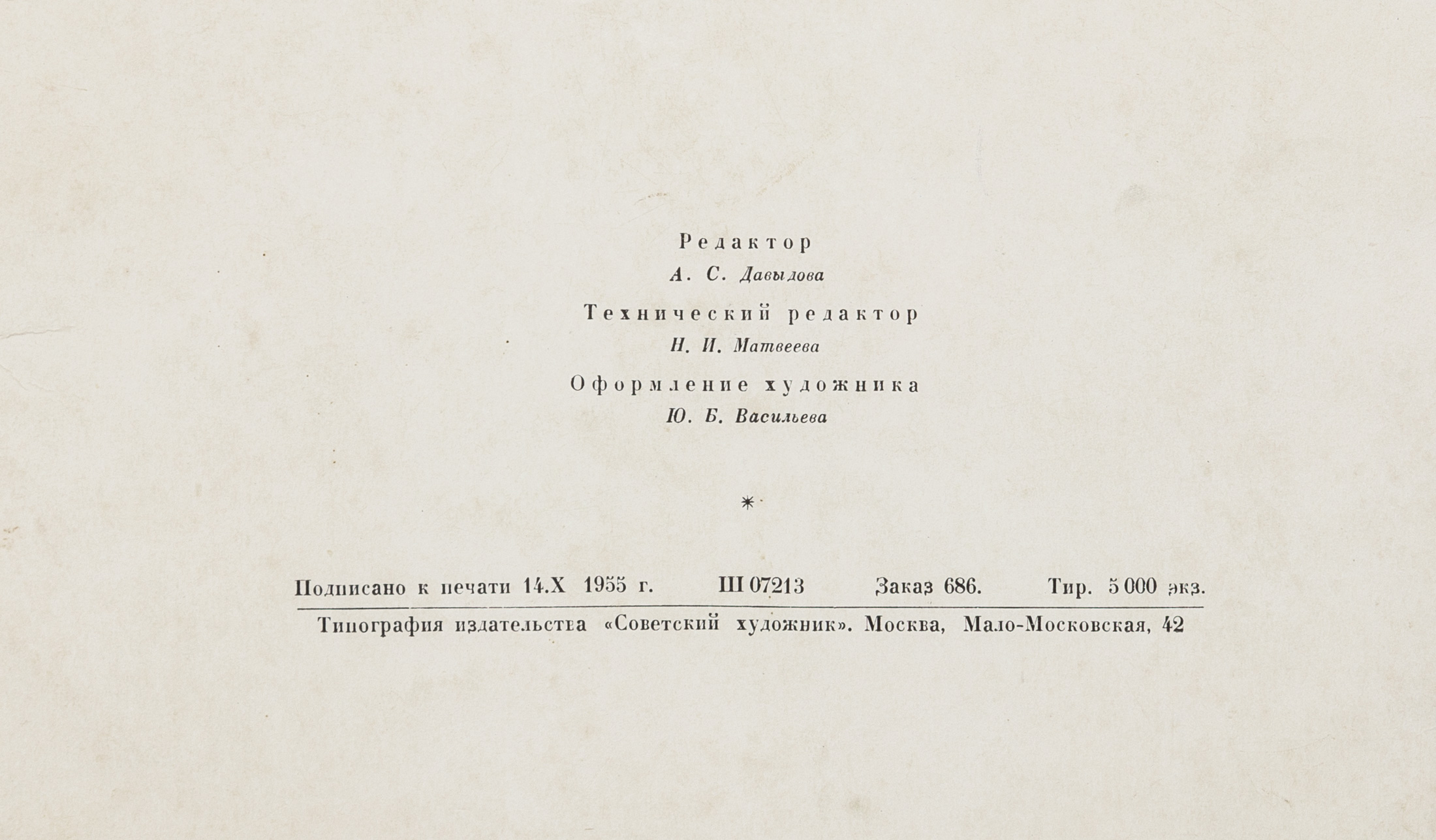 Редактор
А. С. Давыдова

Технический редактор
Н. И. Матвеева

Оформление художника
Ю. Б. Васильева

*

Подписано к печати 14.X 1955 г. Ш 07213 Заказ 686. Тир. 5 000 экз.

Типография издательства «Советский художник». Москва, Мало-Московская, 42